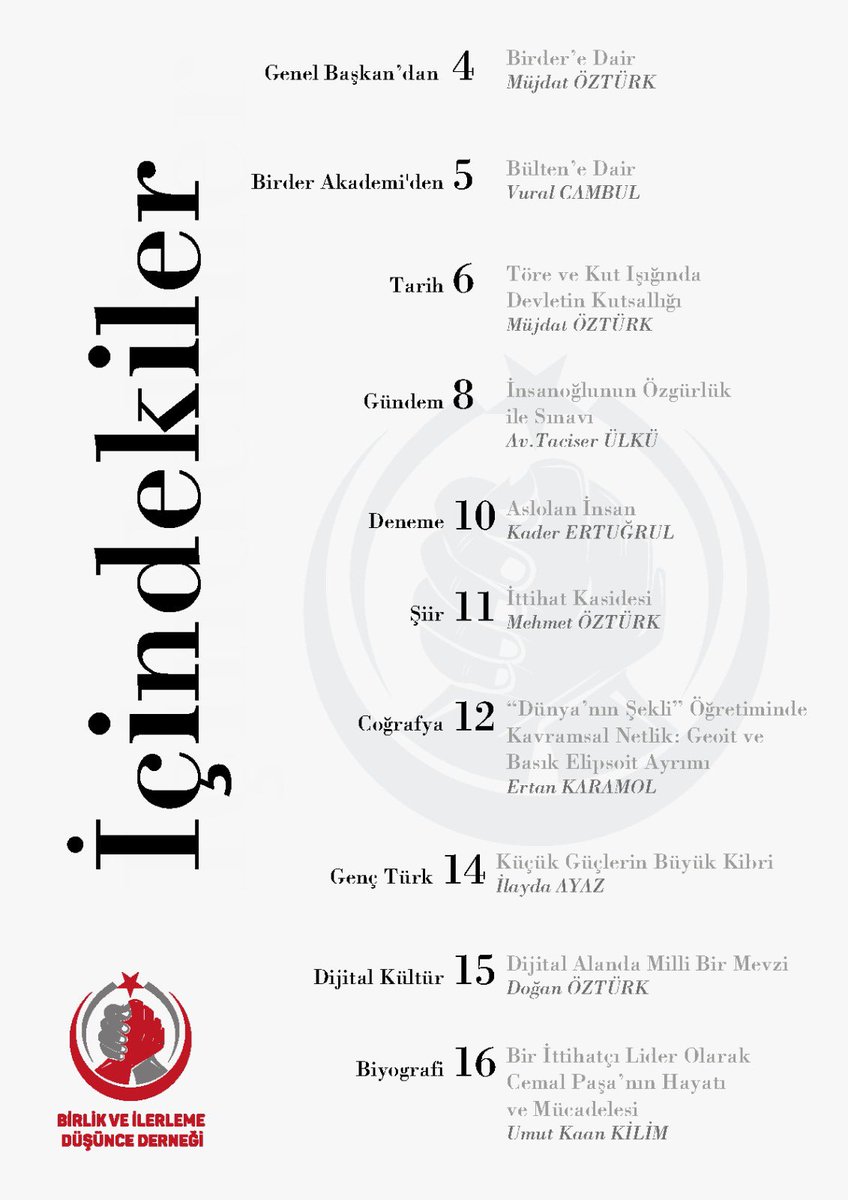 İçindekiler

Genel Başkan'dan 4 Birder'e Dair
Müjdat ÖZTÜRK

Birder Akademi'den 5 Bülten'e Dair
Vural CAMBUL

Tarih 6 Töre ve Kut Işığında Devletin Kutsallığı
Müjdat ÖZTÜRK

Gündem 8 İnsanoğlunun Özgürlük ile Sınavı
Av.Taciser ÜLKÜ

Deneme 10 Aslolan İnsan
Kader ERTUĞRUL

Şiir 11 İttihat Kasidesi
Mehmet ÖZTÜRK

Coğrafya 12 "Dünya'nın Şekli" Öğretiminde Kavramsal Netlik: Geoit ve Basık Elipsoit Ayrımı
Ertan KARAMOL

Genç Türk 14 Küçük Güçlerin Büyük Kibri
İlayda AYAZ

Dijital Kültür 15 Dijital Alanda Milli Bir Mevzi
Doğan ÖZTÜRK

Biyografi 16 Bir İttihatçı Lider Olarak Cemal Paşa'nın Hayatı ve Mücadelesi
Umut Kaan KİLİM

BİRLİK VE İLERLEME DÜŞÜNCE DERNEĞİ